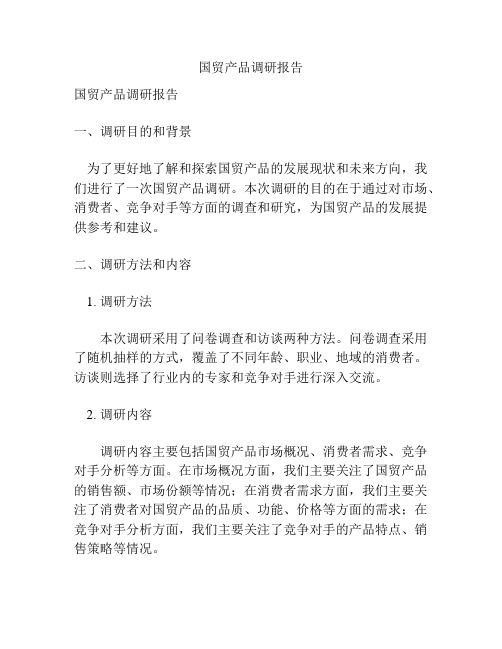 国贸产品调研报告

国贸产品调研报告

一、调研目的和背景

为了更好地了解和探索国贸产品的发展现状和未来方向，我们进行了一次国贸产品调研。本次调研的目的在于通过对市场、消费者、竞争对手等方面的调查和研究，为国贸产品的发展提供参考和建议。

二、调研方法和内容

1. 调研方法

本次调研采用了问卷调查和访谈两种方法。问卷调查采用了随机抽样的方式，覆盖了不同年龄、职业、地域的消费者。访谈则选择了行业内的专家和竞争对手进行深入交流。

2. 调研内容

调研内容主要包括国贸产品市场概况、消费者需求、竞争对手分析等方面。在市场概况方面，我们主要关注了国贸产品的销售额、市场份额等情况；在消费者需求方面，我们主要关注了消费者对国贸产品的品质、功能、价格等方面的需求；在竞争对手分析方面，我们主要关注了竞争对手的产品特点、销售策略等情况。